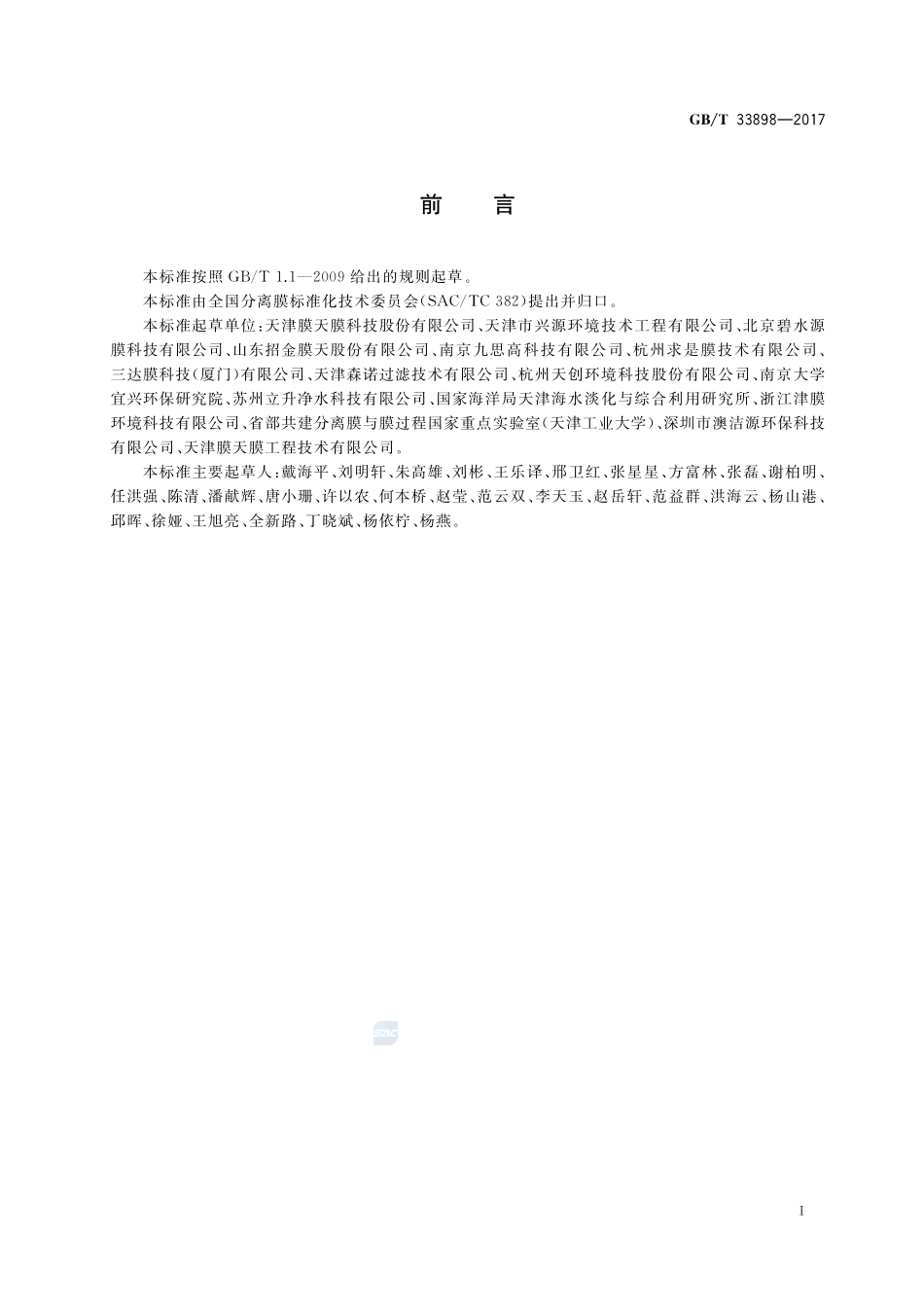 GB/T 33898—2017

前　言

本标准按照 GB/T 1.1—2009 给出的规则起草。

本标准由全国分离膜标准化技术委员会(SAC/TC 382)提出并归口。

本标准起草单位:天津膜天膜科技股份有限公司、天津市兴源环境技术工程有限公司、北京碧水源膜科技有限公司、山东招金膜天股份有限公司、南京九思高科技有限公司、杭州求是膜技术有限公司、三达膜科技(厦门)有限公司、天津森诺过滤技术有限公司、杭州天创环境科技股份有限公司、南京大学宜兴环保研究院、苏州立升净水科技有限公司、国家海洋局天津海水淡化与综合利用研究所、浙江津膜环境科技有限公司、省部共建分离膜与膜过程国家重点实验室(天津工业大学)、深圳市澳洁源环保科技有限公司、天津膜天膜工程技术有限公司。

本标准主要起草人:戴海平、刘明轩、朱高雄、刘彬、王乐译、邢卫红、张星星、方富林、张磊、谢柏明、任洪强、陈清、潘献辉、唐小珊、许以农、何本桥、赵莹、范云双、李天玉、赵岳轩、范益群、洪海云、杨山港、邱晖、徐娅、王旭亮、全新路、丁晓斌、杨依柠、杨燕。

SAC

I